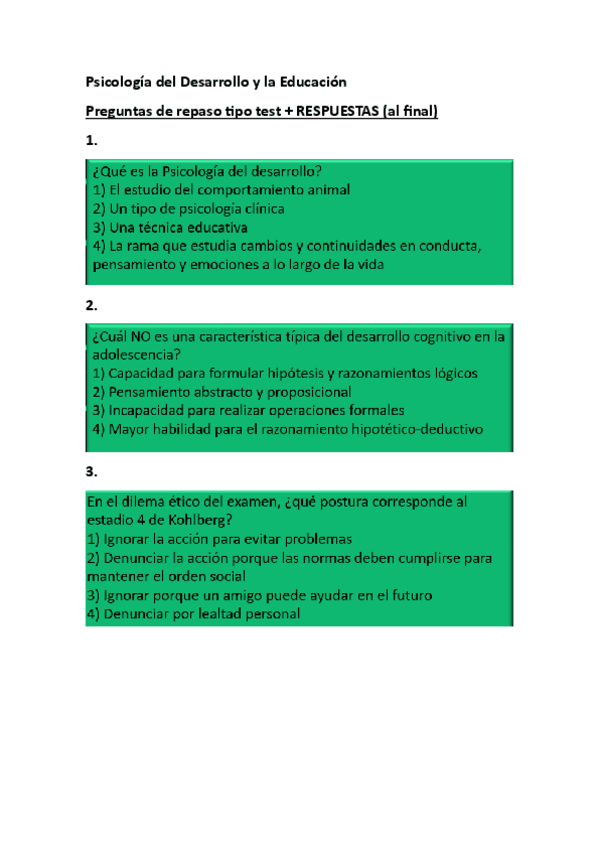 Psicología del Desarrollo y la Educación

Preguntas de repaso tipo test + RESPUESTAS (al final)

1.

¿Qué es la Psicología del desarrollo?
1) El estudio del comportamiento animal
2) Un tipo de psicología clínica
3) Una técnica educativa
4) La rama que estudia cambios y continuidades en conducta, pensamiento y emociones a lo largo de la vida

2.

¿Cuál NO es una característica típica del desarrollo cognitivo en la adolescencia?
1) Capacidad para formular hipótesis y razonamientos lógicos
2) Pensamiento abstracto y proposicional
3) Incapacidad para realizar operaciones formales
4) Mayor habilidad para el razonamiento hipotético-deductivo

3.

En el dilema ético del examen, ¿qué postura corresponde al estadio 4 de Kohlberg?
1) Ignorar la acción para evitar problemas
2) Denunciar la acción porque las normas deben cumplirse para mantener el orden social
3) Ignorar porque un amigo puede ayudar en el futuro
4) Denunciar por lealtad personal